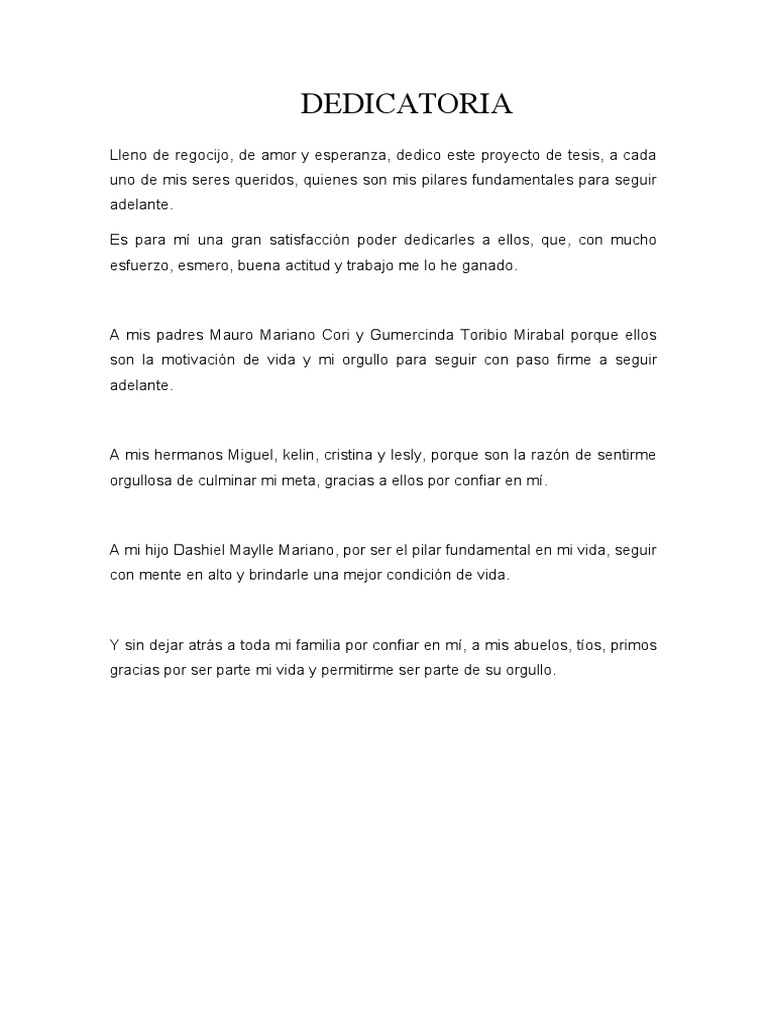 DEDICATORIA

Lleno de regocijo, de amor y esperanza, dedico este proyecto de tesis, a cada uno de mis seres queridos, quienes son mis pilares fundamentales para seguir adelante.

Es para mí una gran satisfacción poder dedicarles a ellos, que, con mucho esfuerzo, esmero, buena actitud y trabajo me lo he ganado.

A mis padres Mauro Mariano Cori y Gumercinda Toribio Mirabal porque ellos son la motivación de vida y mi orgullo para seguir con paso firme a seguir adelante.

A mis hermanos Miguel, kelin, cristina y lesly, porque son la razón de sentirme orgullosa de culminar mi meta, gracias a ellos por confiar en mí.

A mi hijo Dashiel Maylle Mariano, por ser el pilar fundamental en mi vida, seguir con mente en alto y brindarle una mejor condición de vida.

Y sin dejar atrás a toda mi familia por confiar en mí, a mis abuelos, tíos, primos gracias por ser parte mi vida y permitirme ser parte de su orgullo.